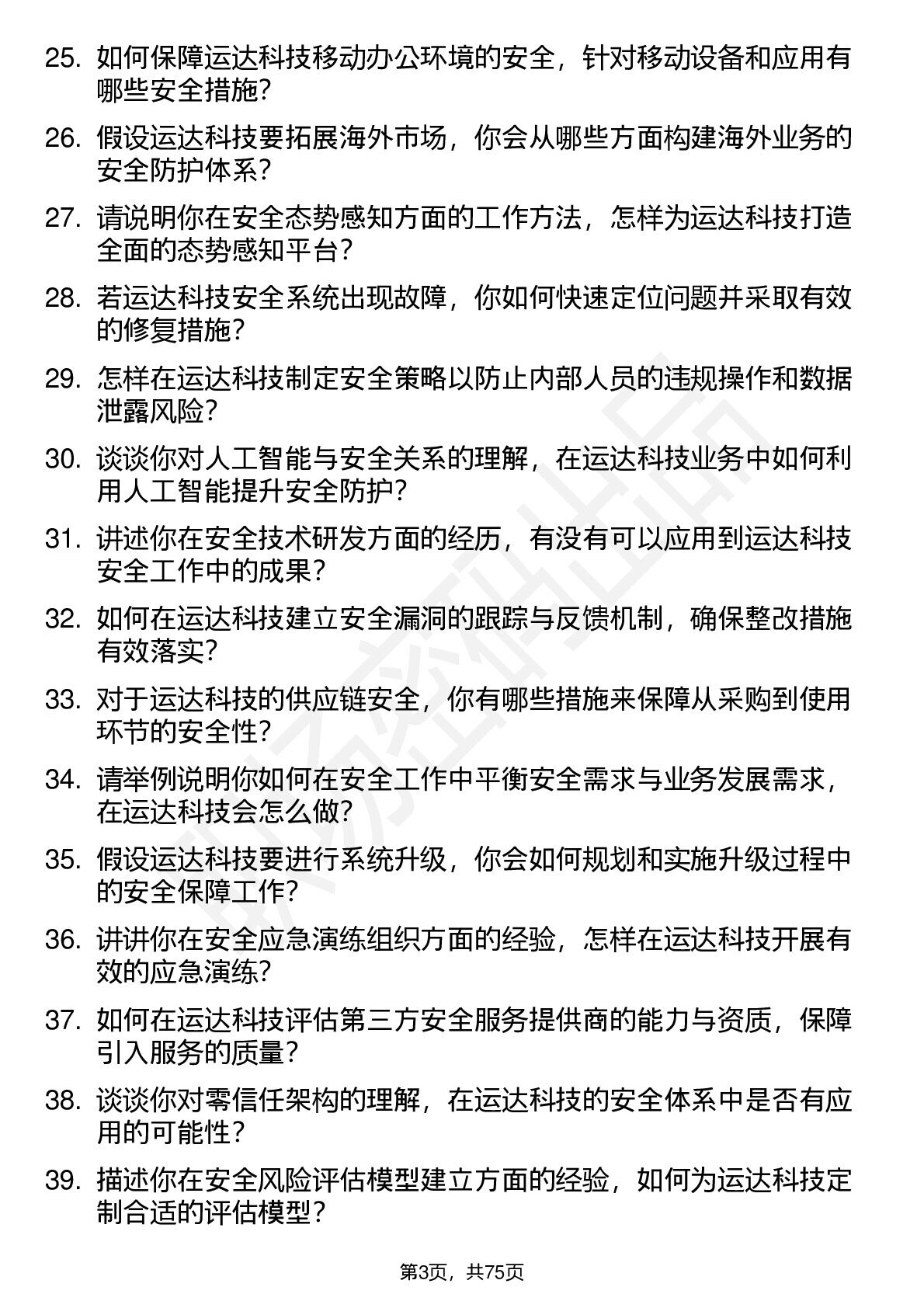 25. 如何保障运达科技移动办公环境的安全，针对移动设备和应用有哪些安全措施？

26. 假设运达科技要拓展海外市场，你会从哪些方面构建海外业务的安全防护体系？

27. 请说明你在安全态势感知方面的工作方法，怎样为运达科技打造全面的态势感知平台？

28. 若运达科技安全系统出现故障，你如何快速定位问题并采取有效的修复措施？

29. 怎样在运达科技制定安全策略以防止内部人员的违规操作和数据泄露风险？

30. 谈谈你对人工智能与安全关系的理解，在运达科技业务中如何利用人工智能提升安全防护？

31. 讲述你在安全技术研发方面的经历，有没有可以应用到运达科技安全工作中的成果？

32. 如何在运达科技建立安全漏洞的跟踪与反馈机制，确保整改措施有效落实？

33. 对于运达科技的供应链安全，你有哪些措施来保障从采购到使用环节的安全性？

34. 请举例说明你如何在安全工作中平衡安全需求与业务发展需求，在运达科技会怎么做？

35. 假设运达科技要进行系统升级，你会如何规划和实施升级过程中的安全保障工作？

36. 讲讲你在安全应急演练组织方面的经验，怎样在运达科技开展有效的应急演练？

37. 如何在运达科技评估第三方安全服务提供商的能力与资质，保障引入服务的质量？

38. 谈谈你对零信任架构的理解，在运达科技的安全体系中是否有应用的可能性？

39. 描述你在安全风险评估模型建立方面的经验，如何为运达科技定制合适的评估模型？

第3页，共75页